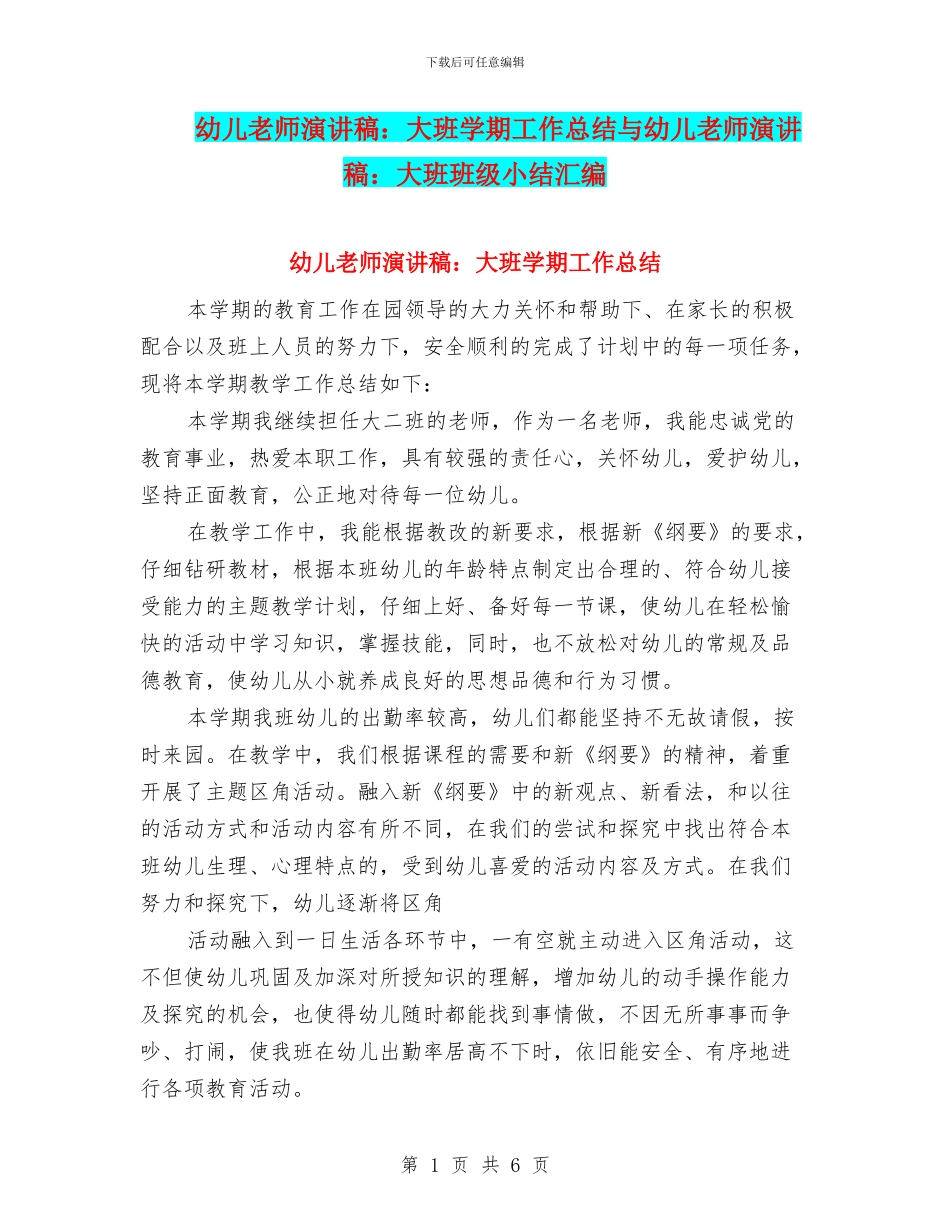 下载后可任意编辑

幼儿老师演讲稿：大班学期工作总结与幼儿老师演讲稿：大班班级小结汇编

幼儿老师演讲稿：大班学期工作总结

本学期的教育工作在园领导的大力关怀和帮助下、在家长的积极配合以及班上人员的努力下，安全顺利的完成了计划中的每一项任务，现将本学期教学工作总结如下：

本学期我继续担任大二班的老师，作为一名老师，我能忠诚党的教育事业，热爱本职工作，具有较强的责任心，关怀幼儿，爱护幼儿，坚持正面教育，公正地对待每一位幼儿。

在教学工作中，我能根据教改的新要求，根据新《纲要》的要求，仔细钻研教材，根据本班幼儿的年龄特点制定出合理的、符合幼儿接受能力的主题教学计划，仔细上好、备好每一节课，使幼儿在轻松愉快的活动中学习知识，掌握技能，同时，也不放松对幼儿的常规及品德教育，使幼儿从小就养成良好的思想品德和行为习惯。

本学期我班幼儿的出勤率较高，幼儿们都能坚持不无故请假，按时来园。在教学中，我们根据课程的需要和新《纲要》的精神，着重开展了主题区角活动。融入新《纲要》中的新观点、新看法，和以往的活动方式和活动内容有所不同，在我们的尝试和探究中找出符合本班幼儿生理、心理特点的，受到幼儿喜爱的活动内容及方式。在我们努力和探究下，幼儿逐渐将区角

活动融入到一日生活各环节中，一有空就主动进入区角活动，这不但使幼儿巩固及加深对所授知识的理解，增加幼儿的动手操作能力及探究的机会，也使得幼儿随时都能找到事情做，不因无所事事而争吵、打闹，使我班在幼儿出勤率居高不下时，依旧能安全、有序地进行各项教育活动。

第 1 页 共 6 页